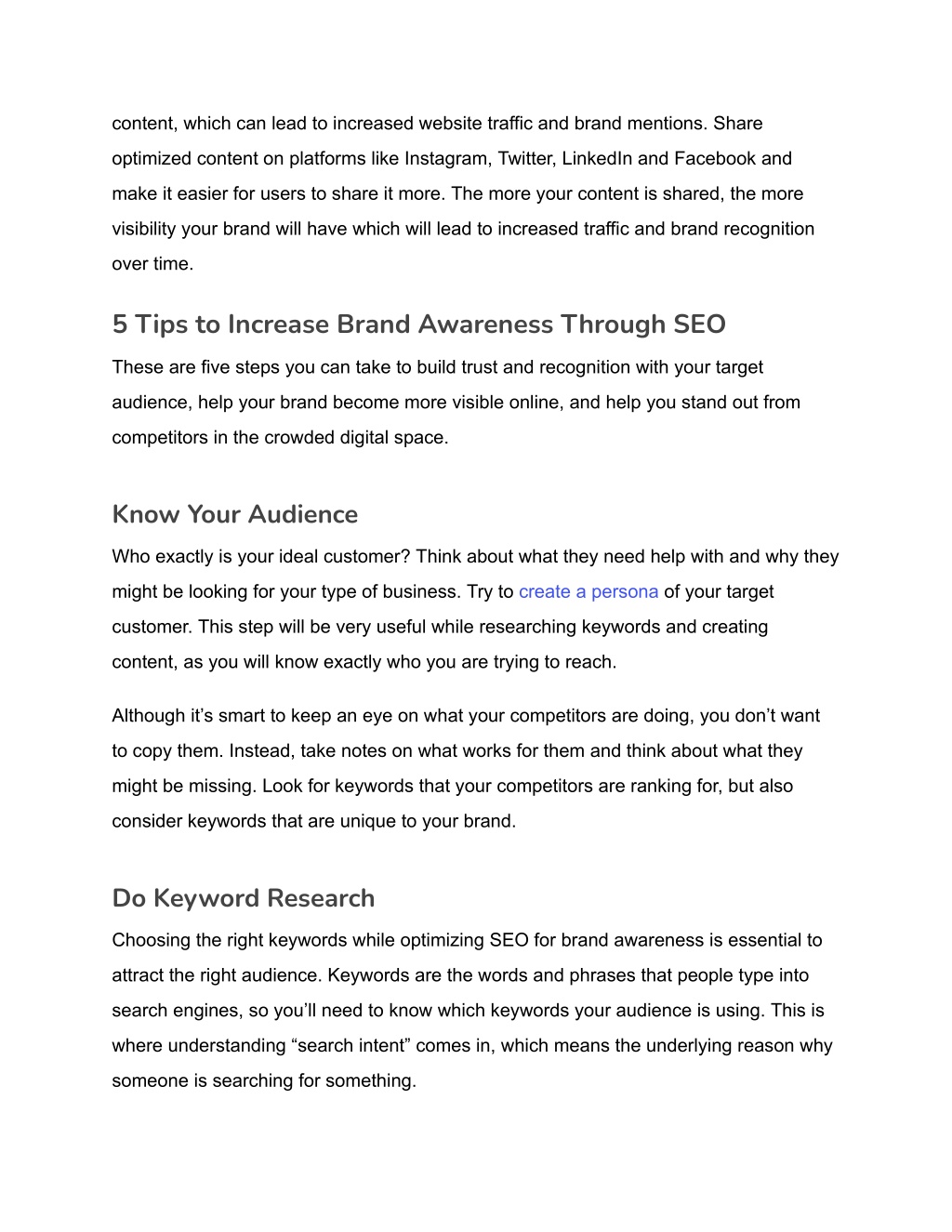 content, which can lead to increased website traffic and brand mentions. Share optimized content on platforms like Instagram, Twitter, LinkedIn and Facebook and make it easier for users to share it more. The more your content is shared, the more visibility your brand will have which will lead to increased traffic and brand recognition over time.

5 Tips to Increase Brand Awareness Through SEO

These are five steps you can take to build trust and recognition with your target audience, help your brand become more visible online, and help you stand out from competitors in the crowded digital space.

Know Your Audience

Who exactly is your ideal customer? Think about what they need help with and why they might be looking for your type of business. Try to create a persona of your target customer. This step will be very useful while researching keywords and creating content, as you will know exactly who you are trying to reach.

Although it’s smart to keep an eye on what your competitors are doing, you don’t want to copy them. Instead, take notes on what works for them and think about what they might be missing. Look for keywords that your competitors are ranking for, but also consider keywords that are unique to your brand.

Do Keyword Research

Choosing the right keywords while optimizing SEO for brand awareness is essential to attract the right audience. Keywords are the words and phrases that people type into search engines, so you’ll need to know which keywords your audience is using. This is where understanding “search intent” comes in, which means the underlying reason why someone is searching for something.